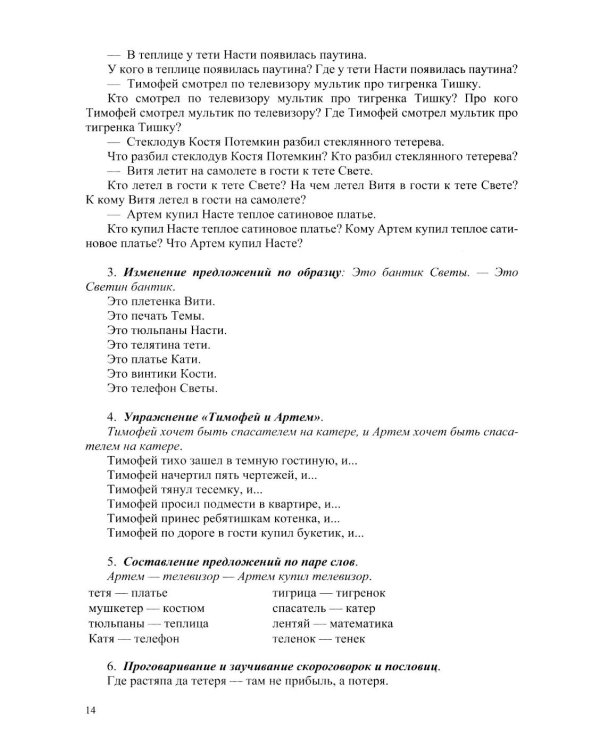 — В теплице у тети Насти появилась паутина.

У кого в теплице появилась паутина? Где у тети Насти появилась паутина?

— Тимофей смотрел по телевизору мультик про тигренка Тишку.

Кто смотрел по телевизору мультик про тигренка Тишку? Про кого Тимофей смотрел мультик по телевизору? Где Тимофей смотрел мультик про тигренка Тишку?

— Стеклодув Костя Потемкин разбил стеклянного тетерева.

Что разбил стеклодув Костя Потемкин? Кто разбил стеклянного тетерева?

— Витя летит на самолете в гости к тете Свете.

Кто летел в гости к тете Свете? На чем летел Витя в гости к тете Свете? К кому Витя летел в гости на самолете?

— Артем купил Насте теплое сатиновое платье.

Кто купил Насте теплое сатиновое платье? Кому Артем купил теплое сатиновое платье? Что Артем купил Насте?

3. Изменение предложений по образцу: Это бантик Светы. — Это Светин бантик.

Это плетенка Вити.
Это печать Темы.
Это тюльпаны Насти.
Это телятина тети.
Это платье Кати.
Это винтики Кости.
Это телефон Светы.

4. Упражнение «Тимофей и Артем».

Тимофей хочет быть спасателем на катере, и Артем хочет быть спасателем на катере.

Тимофей тихо зашел в темную гостиную, и...
Тимофей начертил пять чертежей, и...
Тимофей тянул тесемку, и...
Тимофей просил подмести в квартире, и...
Тимофей принес ребятишкам котенка, и...
Тимофей по дороге в гости купил букетик, и...

5. Составление предложений по паре слов.

Артем — телевизор — Артем купил телевизор.

тетя — платье
мушкетер — костюм
тюльпаны — теплица
Катя — телефон

тигрица — тигренок
спасатель — катер
лентяй — математика
теленок — тенек

6. Проговаривание и заучивание скороговорок и пословиц.

Где растяпа да тетеря — там не прибыль, а потеря.

14